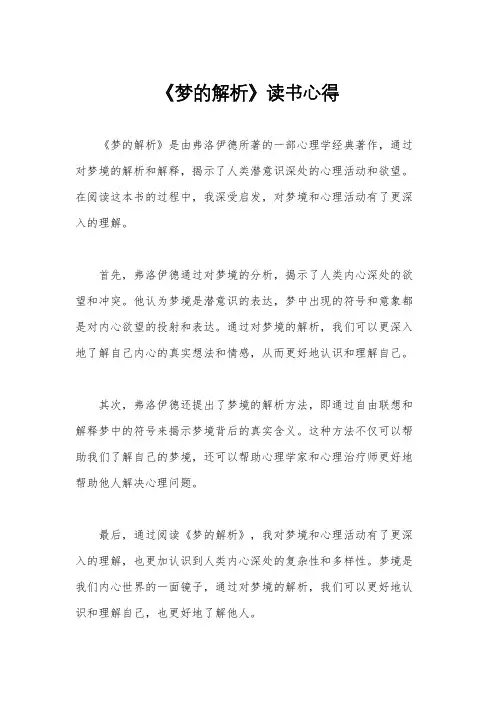 《梦的解析》读书心得

《梦的解析》是由弗洛伊德所著的一部心理学经典著作，通过对梦境的解析和解释，揭示了人类潜意识深处的心理活动和欲望。在阅读这本书的过程中，我深受启发，对梦境和心理活动有了更深入的理解。

首先，弗洛伊德通过对梦境的分析，揭示了人类内心深处的欲望和冲突。他认为梦境是潜意识的表达，梦中出现的符号和意象都是对内心欲望的投射和表达。通过对梦境的解析，我们可以更深入地了解自己内心的真实想法和情感，从而更好地认识和理解自己。

其次，弗洛伊德还提出了梦境的解析方法，即通过自由联想和解释梦中的符号来揭示梦境背后的真实含义。这种方法不仅可以帮助我们了解自己的梦境，还可以帮助心理学家和心理治疗师更好地帮助他人解决心理问题。

最后，通过阅读《梦的解析》，我对梦境和心理活动有了更深入的理解，也更加认识到人类内心深处的复杂性和多样性。梦境是我们内心世界的一面镜子，通过对梦境的解析，我们可以更好地认识和理解自己，也更好地了解他人。